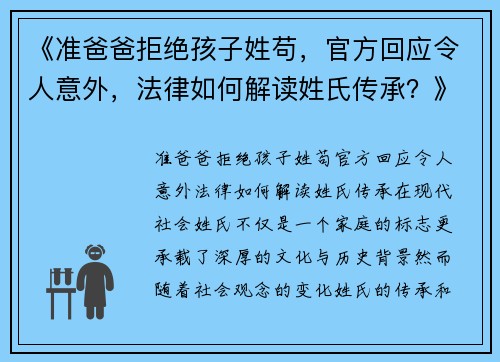 《准爸爸拒绝孩子姓苟，官方回应令人意外，法律如何解读姓氏传承？》

准爸爸拒绝孩子姓苟官方回应令人意外法律如何解读姓氏传承在现代社会姓氏不仅是一个家庭的标志更承载了深厚的文化与历史背景然而随着社会观念的变化姓氏的传承和